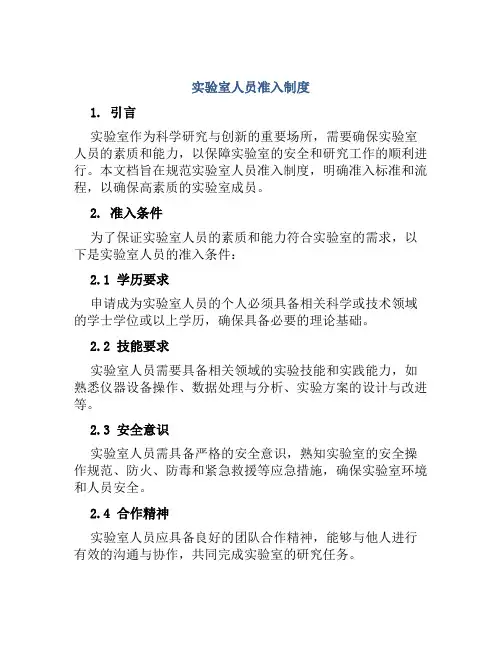 实验室人员准入制度

1. 引言

实验室作为科学研究与创新的重要场所，需要确保实验室人员的素质和能力，以保障实验室的安全和研究工作的顺利进行。本文档旨在规范实验室人员准入制度，明确准入标准和流程，以确保高素质的实验室成员。

2. 准入条件

为了保证实验室人员的素质和能力符合实验室的需求，以下是实验室人员的准入条件：

2.1 学历要求

申请成为实验室人员的个人必须具备相关科学或技术领域的学士学位或以上学历，确保具备必要的理论基础。

2.2 技能要求

实验室人员需要具备相关领域的实验技能和实践能力，如熟悉仪器设备操作、数据处理与分析、实验方案的设计与改进等。

2.3 安全意识

实验室人员需具备严格的安全意识，熟知实验室的安全操作规范、防火、防毒和紧急救援等应急措施，确保实验室环境和人员安全。

2.4 合作精神

实验室人员应具备良好的团队合作精神，能够与他人进行有效的沟通与协作，共同完成实验室的研究任务。